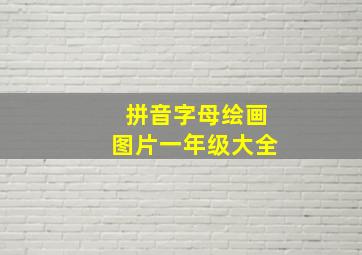 拼音字母绘画
图片一年级大全